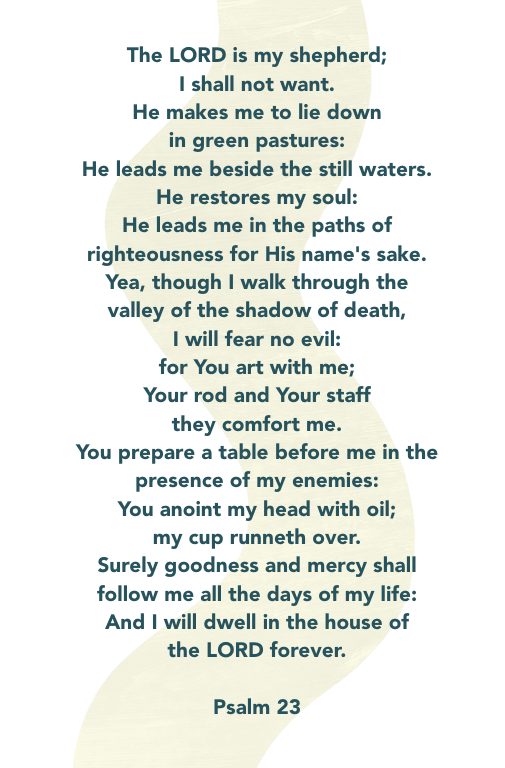 The LORD is my shepherd;
I shall not want.
He makes me to lie down
in green pastures:
He leads me beside the still waters.
He restores my soul:
He leads me in the paths of
righteousness for His name's sake.
Yea, though I walk through the
valley of the shadow of death,
I will fear no evil:
for You art with me;
Your rod and Your staff
they comfort me.
You prepare a table before me in the
presence of my enemies:
You anoint my head with oil;
my cup runneth over.
Surely goodness and mercy shall
follow me all the days of my life:
And I will dwell in the house of
the LORD forever.

Psalm 23